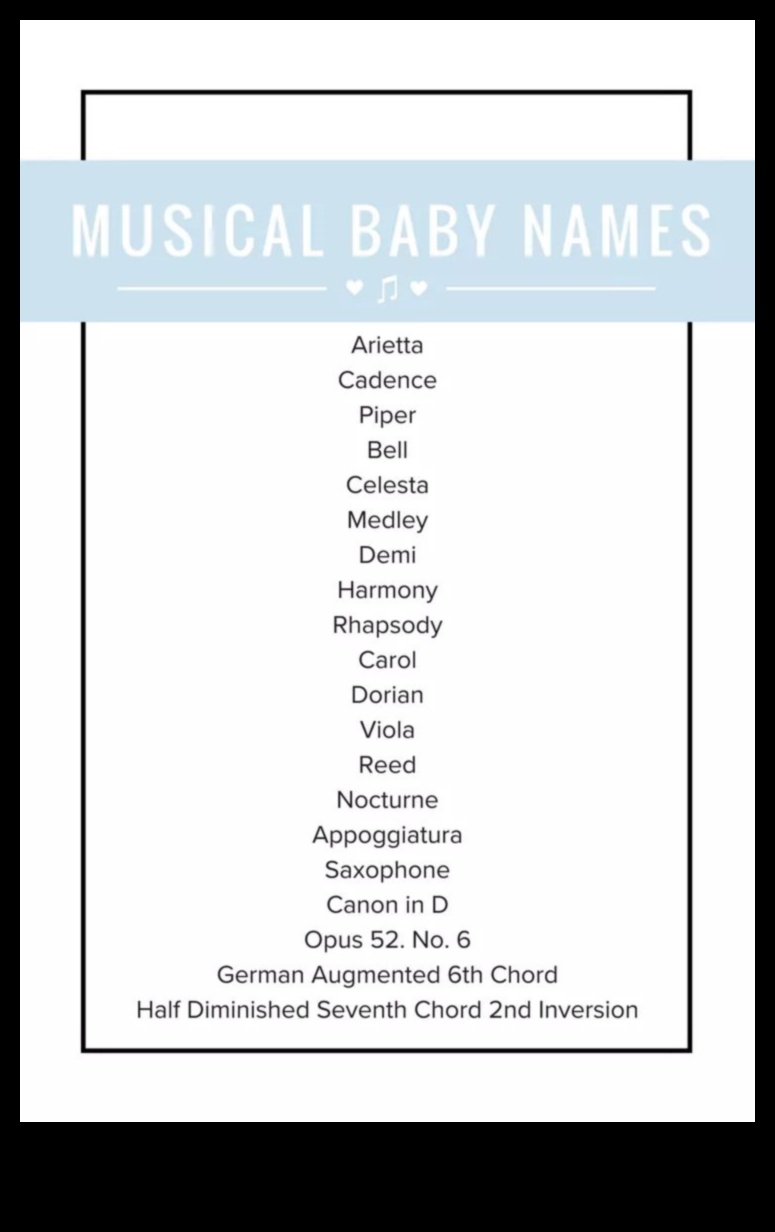 MUSICAL BABY NAMES

Arietta
Cadence
Piper
Bell
Celesta
Medley
Demi
Harmony
Rhapsody
Carol
Dorian
Viola
Reed
Nocturne
Appoggiatura
Saxophone
Canon in D
Opus 52. No. 6
German Augmented 6th Chord
Half Diminished Seventh Chord 2nd Inversion